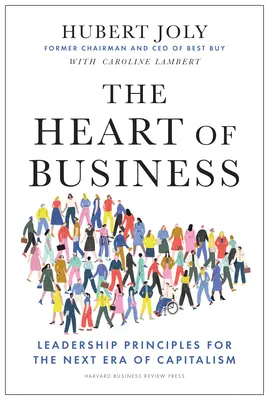 HUBERT JOLY
FORMER CHAIRMAN AND CEO OF BEST BUY
WITH CAROLINE LAMBERT

THE HEART OF BUSINESS

LEADERSHIP PRINCIPLES FOR THE NEXT ERA OF CAPITALISM

HARVARD BUSINESS REVIEW PRESS